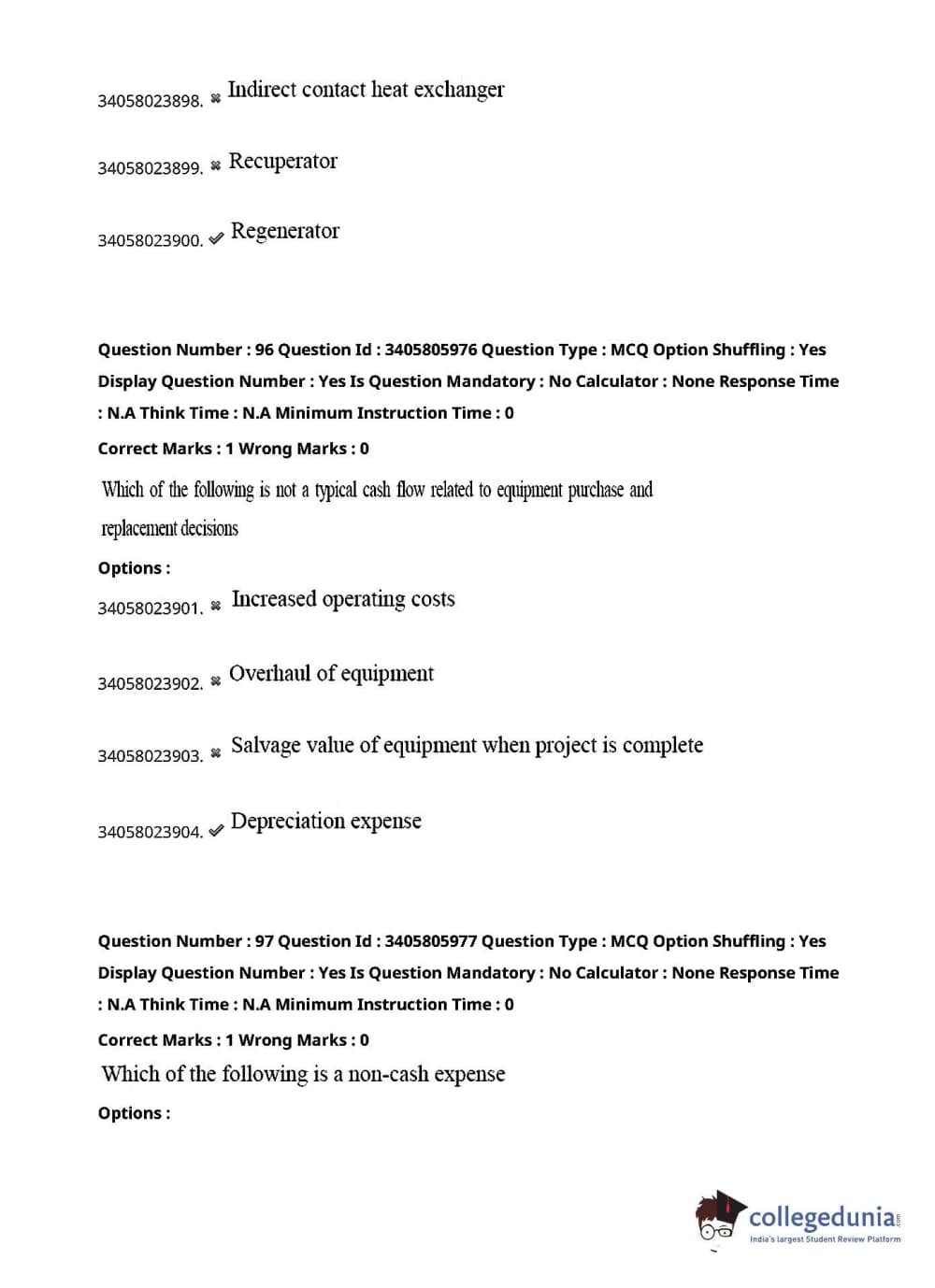 34058023898. ✖ Indirect contact heat exchanger

34058023899. ✖ Recuperator

34058023900. ✔ Regenerator

Question Number : 96 Question Id : 3405805976 Question Type : MCQ Option Shuffling : Yes Display Question Number : Yes Is Question Mandatory : No Calculator : None Response Time : N.A Think Time : N.A Minimum Instruction Time : 0

Correct Marks : 1 Wrong Marks : 0

Which of the following is not a typical cash flow related to equipment purchase and replacement decisions

Options :

34058023901. ✖ Increased operating costs

34058023902. ✖ Overhaul of equipment

34058023903. ✖ Salvage value of equipment when project is complete

34058023904. ✔ Depreciation expense

Question Number : 97 Question Id : 3405805977 Question Type : MCQ Option Shuffling : Yes Display Question Number : Yes Is Question Mandatory : No Calculator : None Response Time : N.A Think Time : N.A Minimum Instruction Time : 0

Correct Marks : 1 Wrong Marks : 0

Which of the following is a non-cash expense

Options :

collegedunia.com
India's largest Student Review Platform